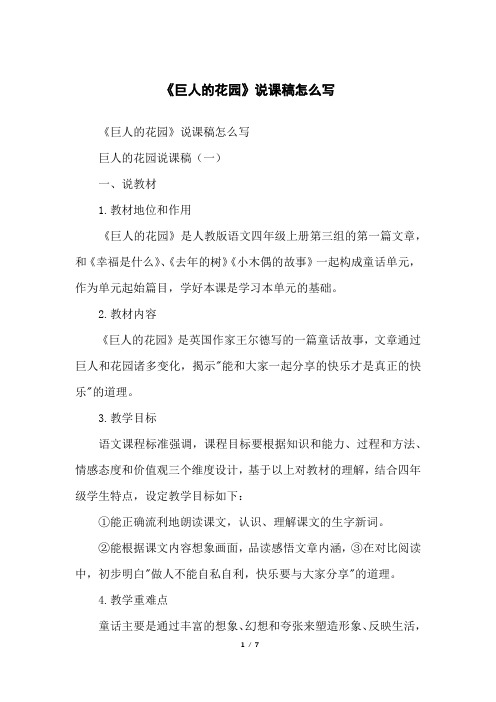 《巨人的花园》说课稿怎么写

《巨人的花园》说课稿怎么写

巨人的花园说课稿（一）

一、说教材

1.教材地位和作用

《巨人的花园》是人教版语文四年级上册第三组的第一篇文章，和《幸福是什么》、《去年的树》《小木偶的故事》一起构成童话单元，作为单元起始篇目，学好本课是学习本单元的基础。

2.教材内容

《巨人的花园》是英国作家王尔德写的一篇童话故事，文章通过巨人和花园诸多变化，揭示"能和大家一起分享的快乐才是真正的快乐"的道理。

3.教学目标

语文课程标准强调，课程目标要根据知识和能力、过程和方法、情感态度和价值观三个维度设计，基于以上对教材的理解，结合四年级学生特点，设定教学目标如下：

①能正确流利地朗读课文，认识、理解课文的生字新词。

②能根据课文内容想象画面，品读感悟文章内涵，③在对比阅读中，初步明白"做人不能自私自利，快乐要与大家分享"的道理。

4.教学重难点

童话主要是通过丰富的想象、幻想和夸张来塑造形象、反映生活，

1 / 7